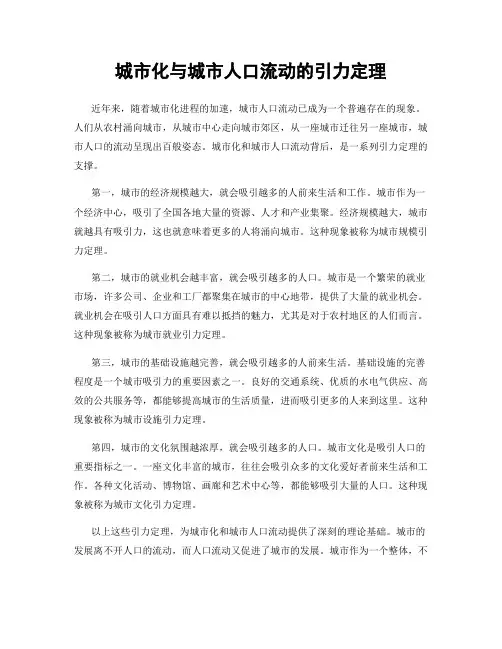 城市化与城市人口流动的引力定理

近年来，随着城市化进程的加速，城市人口流动已成为一个普遍存在的现象。人们从农村涌向城市，从城市中心走向城市郊区，从一座城市迁往另一座城市，城市人口的流动呈现出百般姿态。城市化和城市人口流动背后，是一系列引力定理的支撑。

第一，城市的经济规模越大，就会吸引越多的人前来生活和工作。城市作为一个经济中心，吸引了全国各地大量的资源、人才和产业集聚。经济规模越大，城市就越具有吸引力，这也就意味着更多的人将涌向城市。这种现象被称为城市规模引力定理。

第二，城市的就业机会越丰富，就会吸引越多的人口。城市是一个繁荣的就业市场，许多公司、企业和工厂都聚集在城市的中心地带，提供了大量的就业机会。就业机会在吸引人口方面具有难以抵挡的魅力，尤其是对于农村地区的人们而言。这种现象被称为城市就业引力定理。

第三，城市的基础设施越完善，就会吸引越多的人前来生活。基础设施的完善程度是一个城市吸引力的重要因素之一。良好的交通系统、优质的水电气供应、高效的公共服务等，都能够提高城市的生活质量，进而吸引更多的人来到这里。这种现象被称为城市设施引力定理。

第四，城市的文化氛围越浓厚，就会吸引越多的人口。城市文化是吸引人口的重要指标之一。一座文化丰富的城市，往往会吸引众多的文化爱好者前来生活和工作。各种文化活动、博物馆、画廊和艺术中心等，都能够吸引大量的人口。这种现象被称为城市文化引力定理。

以上这些引力定理，为城市化和城市人口流动提供了深刻的理论基础。城市的发展离不开人口的流动，而人口流动又促进了城市的发展。城市作为一个整体，不